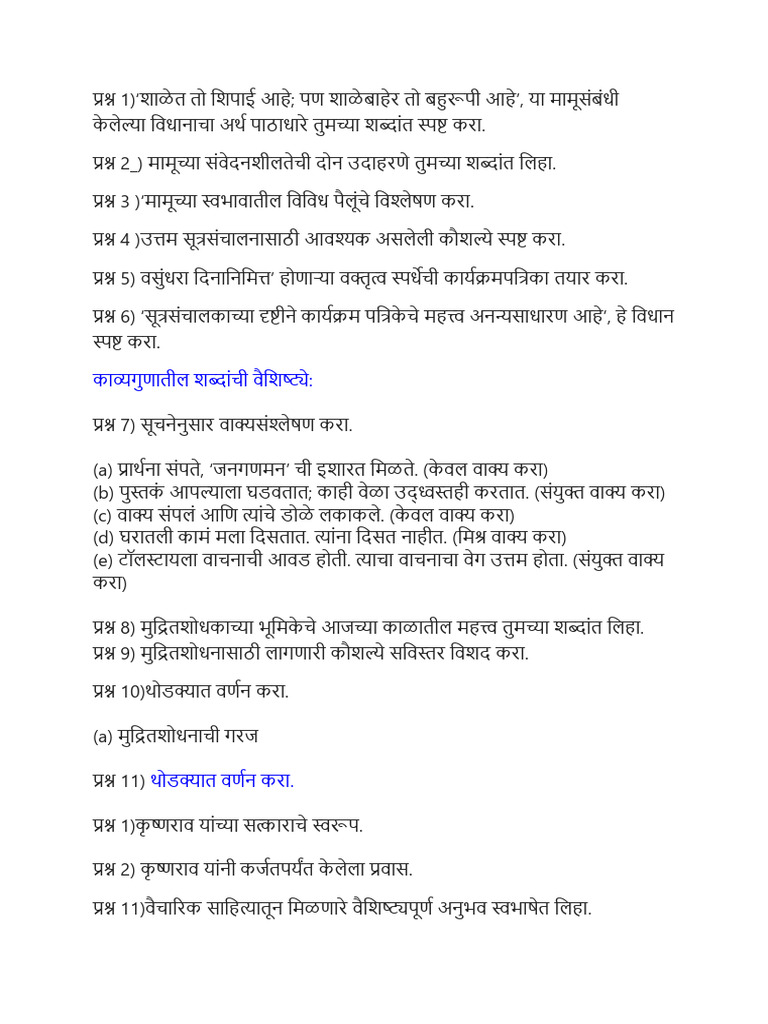 प्रश्न 1)'शाळेत तो शिपाई आहे; पण शाळेबाहेर तो बहुरूपी आहे', या मामूसंबंधी केलेल्या विधानाचा अर्थ पाठाधारे तुमच्या शब्दांत स्पष्ट करा.

प्रश्न 2_) मामूच्या संवेदनशीलतेची दोन उदाहरणे तुमच्या शब्दांत लिहा.

प्रश्न 3 )'मामूच्या स्वभावातील विविध पैलूंचे विश्लेषण करा.

प्रश्न 4 )उत्तम सूत्रसंचालनासाठी आवश्यक असलेली कौशल्ये स्पष्ट करा.

प्रश्न 5) वसुंधरा दिनानिमित्त' होणाऱ्या वक्तृत्व स्पर्धेची कार्यक्रमपत्रिका तयार करा.

प्रश्न 6) 'सूत्रसंचालकाच्या दृष्टीने कार्यक्रम पत्रिकेचे महत्त्व अनन्यसाधारण आहे', हे विधान स्पष्ट करा.

काव्यगुणातील शब्दांची वैशिष्ट्ये:

प्रश्न 7) सूचनेनुसार वाक्यसंश्लेषण करा.

(a) प्रार्थना संपते, 'जनगणमन' ची इशारत मिळते. (केवल वाक्य करा)
(b) पुस्तकं आपल्याला घडवतात; काही वेळा उद्ध्वस्तही करतात. (संयुक्त वाक्य करा)
(c) वाक्य संपलं आणि त्यांचे डोळे लकाकले. (केवल वाक्य करा)
(d) घरातली कामं मला दिसतात. त्यांना दिसत नाहीत. (मिश्र वाक्य करा)
(e) टॉलस्टायला वाचनाची आवड होती. त्याचा वाचनाचा वेग उत्तम होता. (संयुक्त वाक्य करा)

प्रश्न 8) मुद्रितशोधकाच्या भूमिकेचे आजच्या काळातील महत्त्व तुमच्या शब्दांत लिहा.
प्रश्न 9) मुद्रितशोधनासाठी लागणारी कौशल्ये सविस्तर विशद करा.

प्रश्न 10)थोडक्यात वर्णन करा.

(a) मुद्रितशोधनाची गरज

प्रश्न 11) थोडक्यात वर्णन करा.

प्रश्न 1)कृष्णराव यांच्या सत्काराचे स्वरूप.

प्रश्न 2) कृष्णराव यांनी कर्जतपर्यंत केलेला प्रवास.

प्रश्न 11)वैचारिक साहित्यातून मिळणारे वैशिष्ट्यपूर्ण अनुभव स्वभाषेत लिहा.